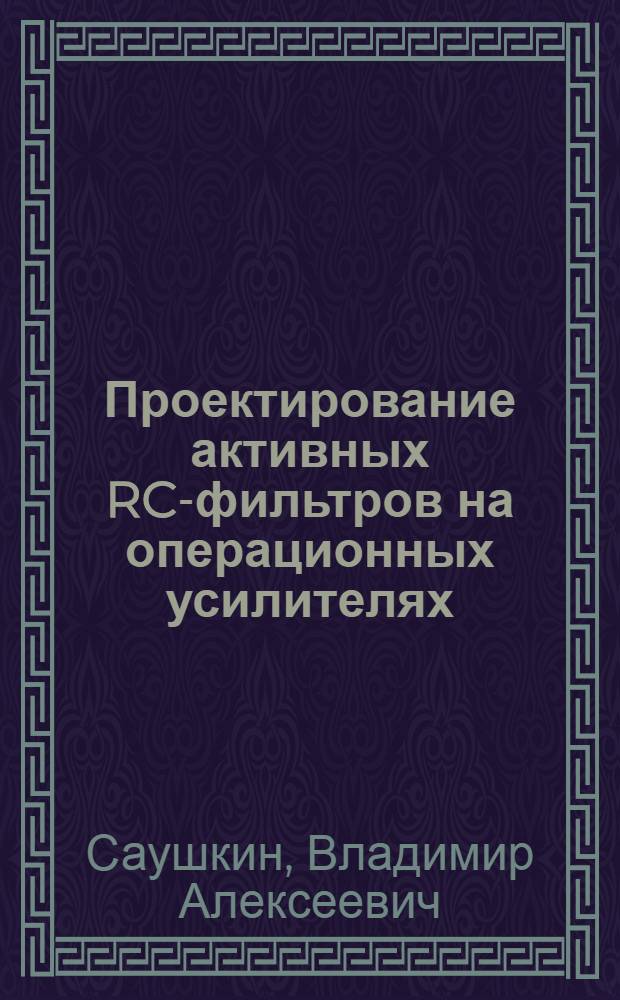 Проектирование активных RC-фильтров на операционных усилителях

Саушкин, Владимир Алексеевич